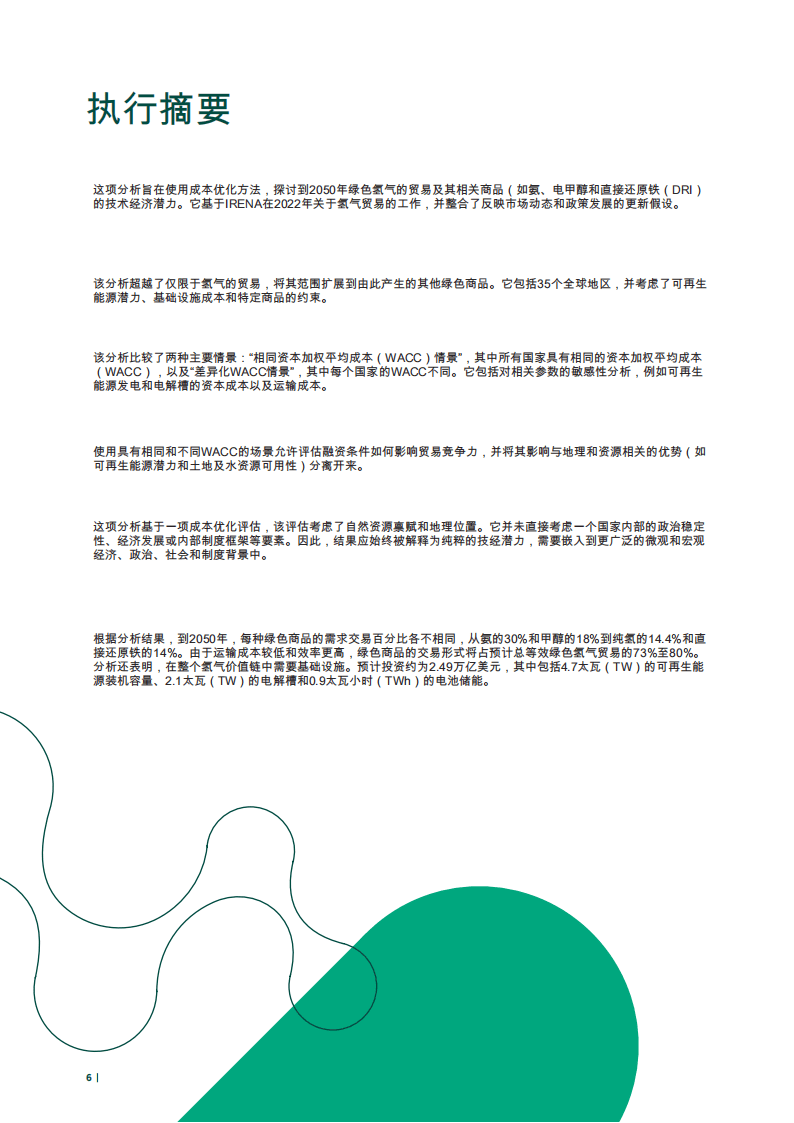 执行摘要

这项分析旨在使用成本优化方法，探讨到2050年绿色氢气的贸易及其相关商品（如氨、电甲醇和直接还原铁（DRI）的技术经济潜力。它基于IRENA在2022年关于氢气贸易的工作，并整合了反映市场动态和政策发展的更新假设。

该分析超越了仅限于氢气的贸易，将其范围扩展到由此产生的其他绿色商品。它包括35个全球地区，并考虑了可再生能源潜力、基础设施成本和特定商品的约束。

该分析比较了两种主要情景："相同资本加权平均成本（WACC）情景"，其中所有国家具有相同的资本加权平均成本（WACC），以及"差异化WACC情景"，其中每个国家的WACC不同。它包括对相关参数的敏感性分析，例如可再生能源发电和电解槽的资本成本以及运输成本。

使用具有相同和不同WACC的场景允许评估融资条件如何影响贸易竞争力，并将其影响与地理和资源相关的优势（如可再生能源潜力和土地及水资源可用性）分离开来。

这项分析基于一项成本优化评估，该评估考虑了自然资源禀赋和地理位置。它并未直接考虑一个国家内部的政治稳定性、经济发展或内部制度框架等要素。因此，结果应始终被解释为纯粹的技经潜力，需要嵌入到更广泛的微观和宏观经济、政治、社会和制度背景中。

根据分析结果，到2050年，每种绿色商品的需求交易百分比各不相同，从氨的30%和甲醇的18%到纯氢的14.4%和直接还原铁的14%。由于运输成本较低和效率更高，绿色商品的交易形式将占预计总等效绿色氢气贸易的73%至80%。分析还表明，在整个氢气价值链中需要基础设施。预计投资约为2.49万亿美元，其中包括4.7太瓦（TW）的可再生能源装机容量、2.1太瓦（TW）的电解槽和0.9太瓦小时（TWh）的电池储能。

6 |